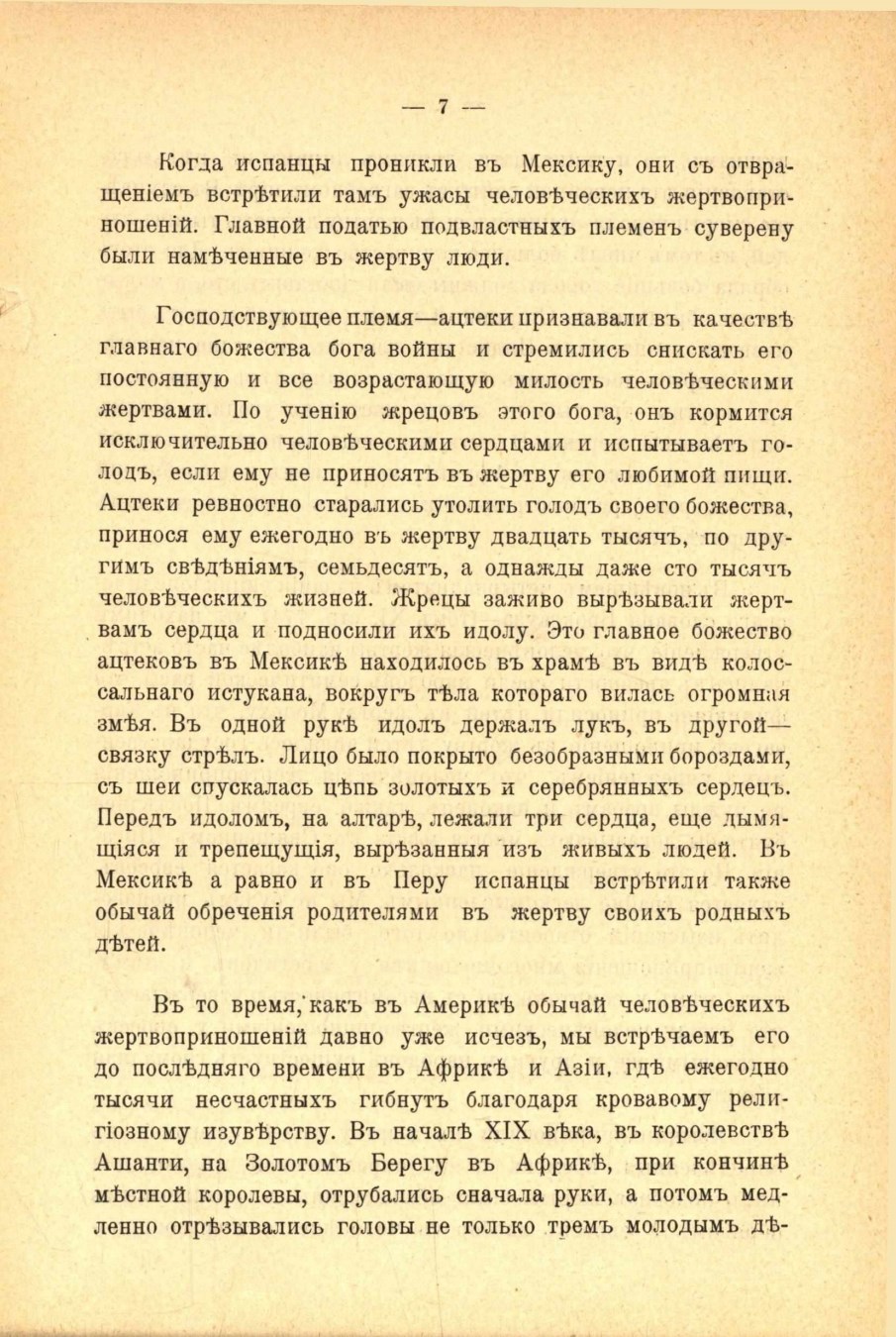 — 7 —

Когда испанцы проникли въ Мексику, они съ отвращеніемъ встрѣтили тамъ ужасы человѣческихъ жертвоприношеній. Главной податью подвластныхъ племенъ суверену были намѣченные въ жертву люди.

Господствующее племя—ацтеки признавали въ качествѣ главнаго божества бога войны и стремились снискать его постоянную и все возрастающую милость человѣческими жертвами. По ученію жрецовъ этого бога, онъ кормится исключительно человѣческими сердцами и испытываетъ голодъ, если ему не приносятъ въ жертву его любимой пищи. Ацтеки ревностно старались утолить голодъ своего божества, принося ему ежегодно въ жертву двадцать тысячъ, по другимъ свѣдѣніямъ, семьдесятъ, а однажды даже сто тысячъ человѣческихъ жизней. Жрецы заживо вырѣзывали жертвамъ сердца и подносили ихъ идолу. Это главное божество ацтековъ въ Мексикѣ находилось въ храмѣ въ видѣ колоссальнаго истукана, вокругъ тѣла котораго вилась огромная змѣя. Въ одной рукѣ идолъ держалъ лукъ, въ другой—связку стрѣлъ. Лицо было покрыто безобразными бороздами, съ шеи спускалась цѣпь золотыхъ и серебрянныхъ сердецъ. Передъ идоломъ, на алтарѣ, лежали три сердца, еще дымящіяся и трепещущія, вырѣзанныя изъ живыхъ людей. Въ Мексикѣ а равно и въ Перу испанцы встрѣтили также обычай обреченія родителями въ жертву своихъ родныхъ дѣтей.

Въ то время, какъ въ Америкѣ обычай человѣческихъ жертвоприношеній давно уже исчезъ, мы встрѣчаемъ его до послѣдняго времени въ Африкѣ и Азіи, гдѣ ежегодно тысячи несчастныхъ гибнутъ благодаря кровавому религіозному изувѣрству. Въ началѣ XIX вѣка, въ королевствѣ Ашанти, на Золотомъ Берегу въ Африкѣ, при кончинѣ мѣстной королевы, отрубались сначала руки, а потомъ медленно отрѣзывались головы не только тремъ молодымъ дѣ-